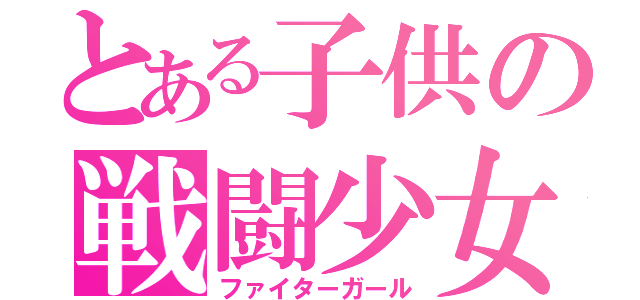 とある子供の
戦闘少女
ファイターガール